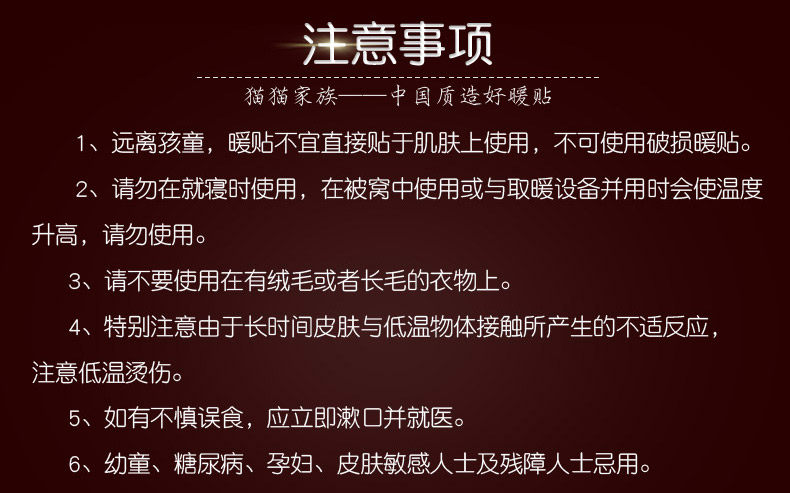 注意事项

猫猫家族——中国质造好暖贴

1、远离孩童，暖贴不宜直接贴于肌肤上使用，不可使用破损暖贴。

2、请勿在就寝时使用，在被窝中使用或与取暖设备并用时会使温度升高，请勿使用。

3、请不要使用在有绒毛或者长毛的衣物上。

4、特别注意由于长时间皮肤与低温物体接触所产生的不适反应，注意低温烫伤。

5、如有不慎误食，应立即漱口并就医。

6、幼童、糖尿病、孕妇、皮肤敏感人士及残障人士忌用。